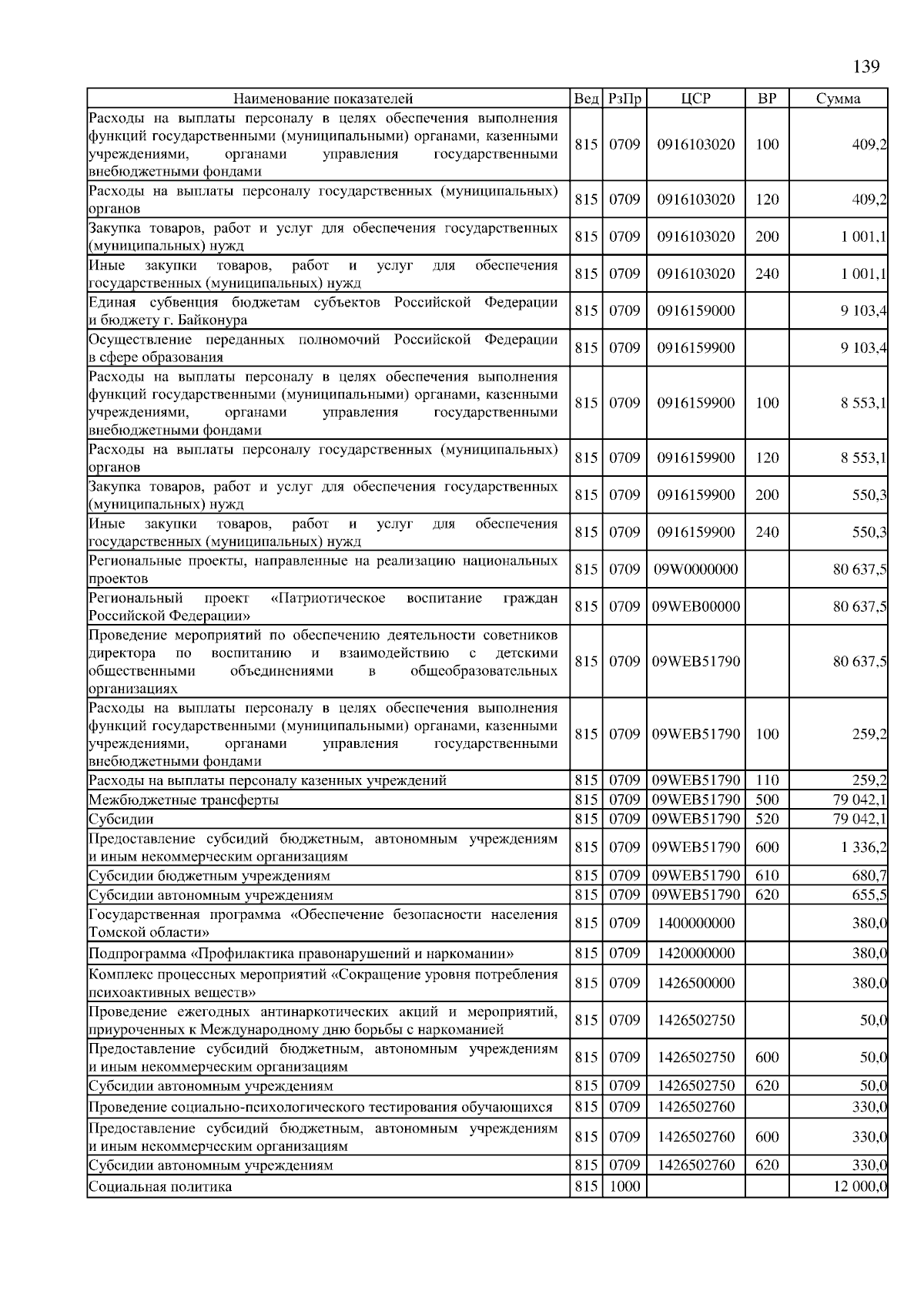 139

| Наименование показателей | Вед | РзПр | ЦСР | ВР | Сумма |
|---|---|---|---|---|---|
| Расходы на выплаты персоналу в целях обеспечения выполнения функций государственными (муниципальными) органами, казенными учреждениями, органами управления государственными внебюджетными фондами | 815 | 0709 | 0916103020 | 100 | 409,2 |
| Расходы на выплаты персоналу государственных (муниципальных) органов | 815 | 0709 | 0916103020 | 120 | 409,2 |
| Закупка товаров, работ и услуг для обеспечения государственных (муниципальных) нужд | 815 | 0709 | 0916103020 | 200 | 1 001,1 |
| Иные закупки товаров, работ и услуг для обеспечения государственных (муниципальных) нужд | 815 | 0709 | 0916103020 | 240 | 1 001,1 |
| Единая субвенция бюджетам субъектов Российской Федерации и бюджету г. Байконура | 815 | 0709 | 0916159000 | | 9 103,4 |
| Осуществление переданных полномочий Российской Федерации в сфере образования | 815 | 0709 | 0916159900 | | 9 103,4 |
| Расходы на выплаты персоналу в целях обеспечения выполнения функций государственными (муниципальными) органами, казенными учреждениями, органами управления государственными внебюджетными фондами | 815 | 0709 | 0916159900 | 100 | 8 553,1 |
| Расходы на выплаты персоналу государственных (муниципальных) органов | 815 | 0709 | 0916159900 | 120 | 8 553,1 |
| Закупка товаров, работ и услуг для обеспечения государственных (муниципальных) нужд | 815 | 0709 | 0916159900 | 200 | 550,3 |
| Иные закупки товаров, работ и услуг для обеспечения государственных (муниципальных) нужд | 815 | 0709 | 0916159900 | 240 | 550,3 |
| Региональные проекты, направленные на реализацию национальных проектов | 815 | 0709 | 09W0000000 | | 80 637,5 |
| Региональный проект «Патриотическое воспитание граждан Российской Федерации» | 815 | 0709 | 09WEB00000 | | 80 637,5 |
| Проведение мероприятий по обеспечению деятельности советников директора по воспитанию и взаимодействию с детскими общественными объединениями в общеобразовательных организациях | 815 | 0709 | 09WEB51790 | | 80 637,5 |
| Расходы на выплаты персоналу в целях обеспечения выполнения функций государственными (муниципальными) органами, казенными учреждениями, органами управления государственными внебюджетными фондами | 815 | 0709 | 09WEB51790 | 100 | 259,2 |
| Расходы на выплаты персоналу казенных учреждений | 815 | 0709 | 09WEB51790 | 110 | 259,2 |
| Межбюджетные трансферты | 815 | 0709 | 09WEB51790 | 500 | 79 042,1 |
| Субсидии | 815 | 0709 | 09WEB51790 | 520 | 79 042,1 |
| Предоставление субсидий бюджетным, автономным учреждениям и иным некоммерческим организациям | 815 | 0709 | 09WEB51790 | 600 | 1 336,2 |
| Субсидии бюджетным учреждениям | 815 | 0709 | 09WEB51790 | 610 | 680,7 |
| Субсидии автономным учреждениям | 815 | 0709 | 09WEB51790 | 620 | 655,5 |
| Государственная программа «Обеспечение безопасности населения Томской области» | 815 | 0709 | 1400000000 | | 380,0 |
| Подпрограмма «Профилактика правонарушений и наркомании» | 815 | 0709 | 1420000000 | | 380,0 |
| Комплекс процессных мероприятий «Сокращение уровня потребления психоактивных веществ» | 815 | 0709 | 1426500000 | | 380,0 |
| Проведение ежегодных антинаркотических акций и мероприятий, приуроченных к Международному дню борьбы с наркоманией | 815 | 0709 | 1426502750 | | 50,0 |
| Предоставление субсидий бюджетным, автономным учреждениям и иным некоммерческим организациям | 815 | 0709 | 1426502750 | 600 | 50,0 |
| Субсидии автономным учреждениям | 815 | 0709 | 1426502750 | 620 | 50,0 |
| Проведение социально-психологического тестирования обучающихся | 815 | 0709 | 1426502760 | | 330,0 |
| Предоставление субсидий бюджетным, автономным учреждениям и иным некоммерческим организациям | 815 | 0709 | 1426502760 | 600 | 330,0 |
| Субсидии автономным учреждениям | 815 | 0709 | 1426502760 | 620 | 330,0 |
| Социальная политика | 815 | 1000 | | | 12 000,0 |